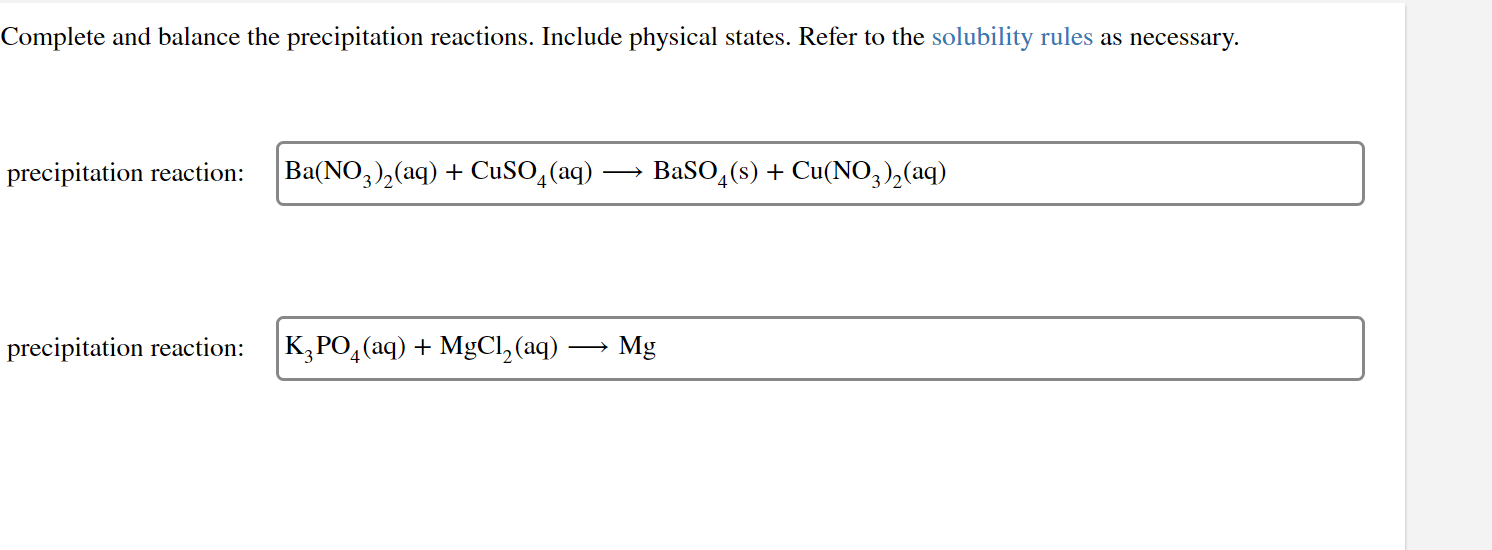 Complete and balance the precipitation reactions. Include physical states. Refer to the solubility rules as necessary.

precipitation reaction: $Ba(NO_3)_2(aq) + CuSO_4(aq) \longrightarrow BaSO_4(s) + Cu(NO_3)_2(aq)$

precipitation reaction: $K_3PO_4(aq) + MgCl_2(aq) \longrightarrow Mg$